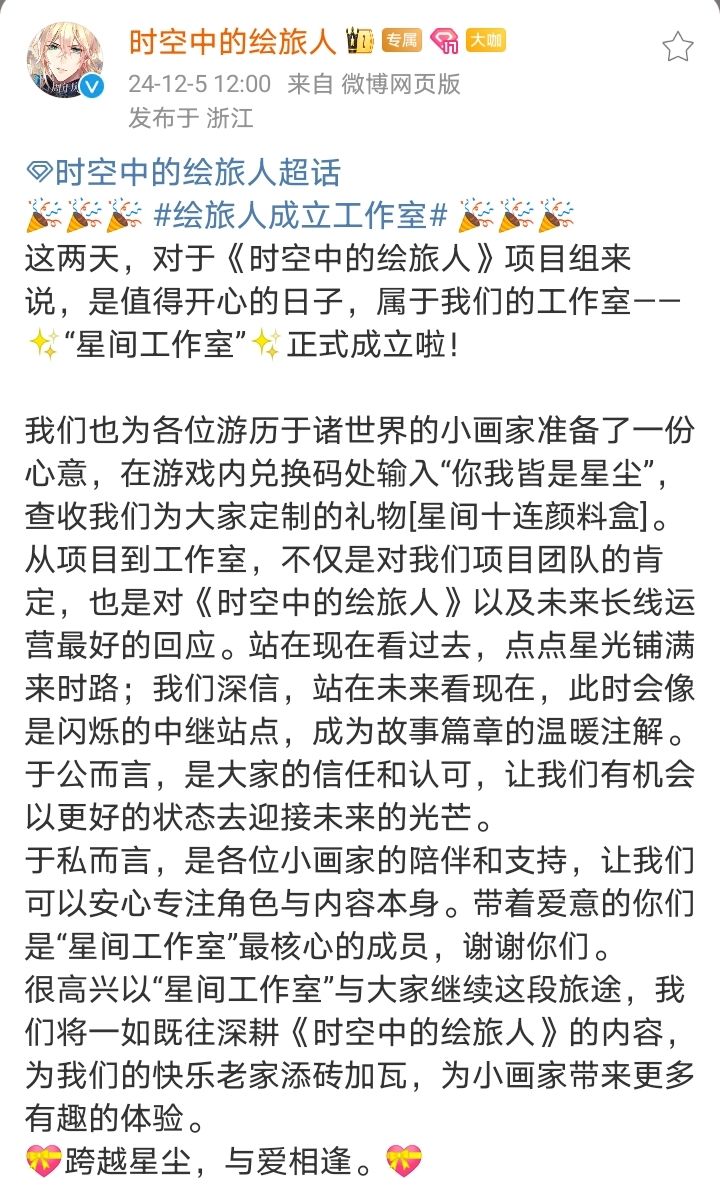 时空中的绘旅人 专属 大咖
24-12-5 12:00 来自 微博网页版
发布于 浙江

时空中的绘旅人超话
#绘旅人成立工作室#
这两天，对于《时空中的绘旅人》项目组来说，是值得开心的日子，属于我们的工作室——“星间工作室”正式成立啦！

我们也为各位游历于诸世界的小画家准备了一份心意，在游戏内兑换码处输入“你我皆是星尘”，查收我们为大家定制的礼物[星间十连颜料盒]。
从项目到工作室，不仅是对我们项目团队的肯定，也是对《时空中的绘旅人》以及未来长线运营最好的回应。站在现在看过去，点点星光铺满来时路；我们深信，站在未来看现在，此时会像是闪烁的中继站点，成为故事篇章的温暖注解。
于公而言，是大家的信任和认可，让我们有机会以更好的状态去迎接未来的光芒。
于私而言，是各位小画家的陪伴和支持，让我们可以安心专注角色与内容本身。带着爱意的你们是“星间工作室”最核心的成员，谢谢你们。
很高兴以“星间工作室”与大家继续这段旅途，我们将一如既往深耕《时空中的绘旅人》的内容，为我们的快乐老家添砖加瓦，为小画家带来更多有趣的体验。
跨越星尘，与爱相逢。